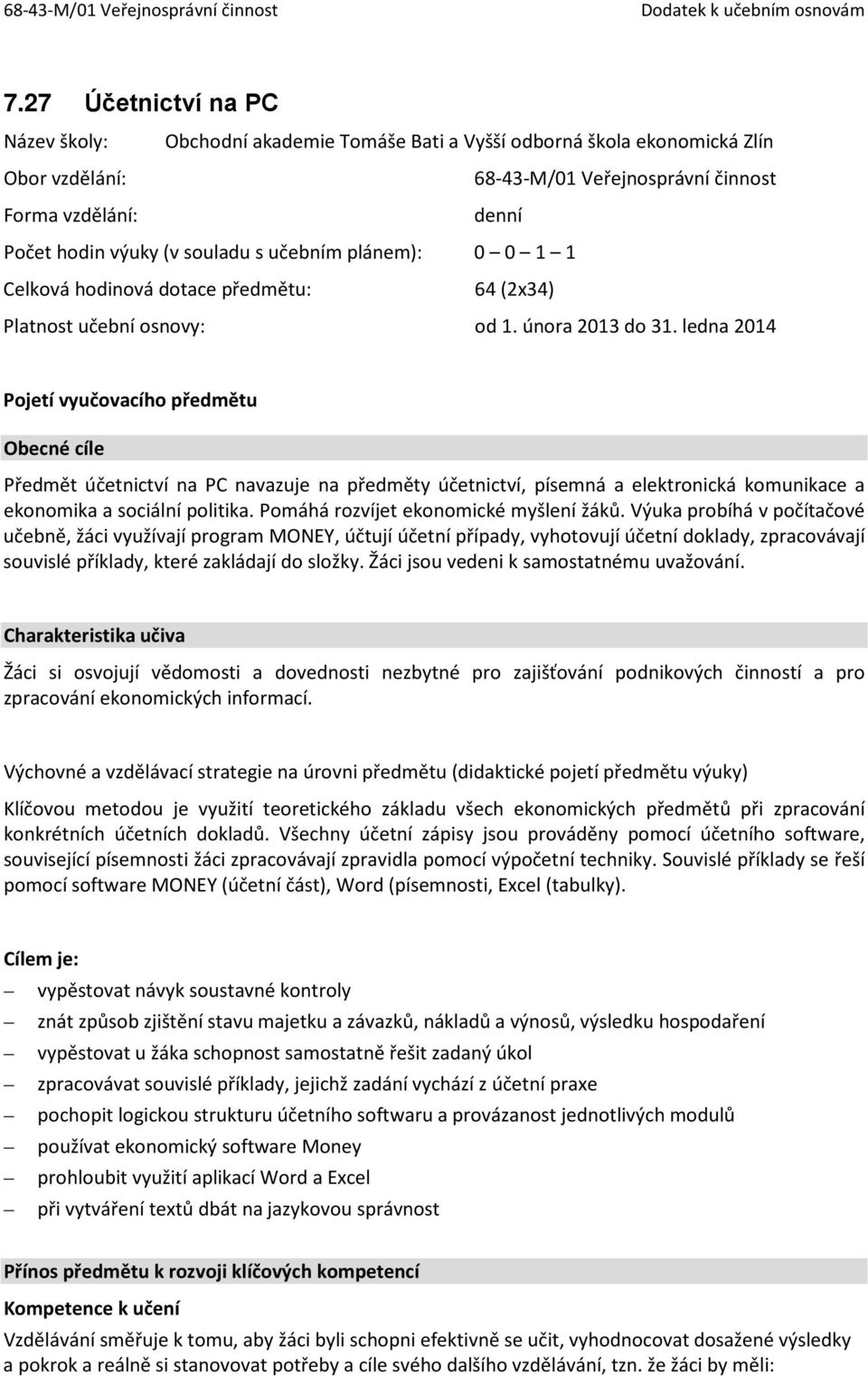 68-43-M/01 Veřejnosprávní činnost Dodatek k učebním osnovám

7.27 Účetnictví na PC

Název školy: Obchodní akademie Tomáše Bati a Vyšší odborná škola ekonomická Zlín

Obor vzdělání: 68-43-M/01 Veřejnosprávní činnost

Forma vzdělání: denní

Počet hodin výuky (v souladu s učebním plánem): 0 – 0 – 1 – 1

Celková hodinová dotace předmětu: 64 (2x34)

Platnost učební osnovy: od 1. února 2013 do 31. ledna 2014

Pojetí vyučovacího předmětu

Obecné cíle

Předmět účetnictví na PC navazuje na předměty účetnictví, písemná a elektronická komunikace a ekonomika a sociální politika. Pomáhá rozvíjet ekonomické myšlení žáků. Výuka probíhá v počítačové učebně, žáci využívají program MONEY, účtují účetní případy, vyhotovují účetní doklady, zpracovávají souvislé příklady, které zakládají do složky. Žáci jsou vedeni k samostatnému uvažování.

Charakteristika učiva

Žáci si osvojují vědomosti a dovednosti nezbytné pro zajišťování podnikových činností a pro zpracování ekonomických informací.

Výchovné a vzdělávací strategie na úrovni předmětu (didaktické pojetí předmětu výuky)

Klíčovou metodou je využití teoretického základu všech ekonomických předmětů při zpracování konkrétních účetních dokladů. Všechny účetní zápisy jsou prováděny pomocí účetního software, související písemnosti žáci zpracovávají zpravidla pomocí výpočetní techniky. Souvislé příklady se řeší pomocí software MONEY (účetní část), Word (písemnosti, Excel (tabulky).

Cílem je:

– vypěstovat návyk soustavné kontroly
– znát způsob zjištění stavu majetku a závazků, nákladů a výnosů, výsledku hospodaření
– vypěstovat u žáka schopnost samostatně řešit zadaný úkol
– zpracovávat souvislé příklady, jejichž zadání vychází z účetní praxe
– pochopit logickou strukturu účetního softwaru a provázanost jednotlivých modulů
– používat ekonomický software Money
– prohloubit využití aplikací Word a Excel
– při vytváření textů dbát na jazykovou správnost

Přínos předmětu k rozvoji klíčových kompetencí

Kompetence k učení

Vzdělávání směřuje k tomu, aby žáci byli schopni efektivně se učit, vyhodnocovat dosažené výsledky a pokrok a reálně si stanovovat potřeby a cíle svého dalšího vzdělávání, tzn. že žáci by měli: